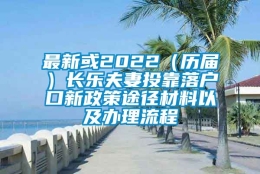 最新或2022（历届）长乐夫妻投靠落户口新政策途径材料以及办理流程